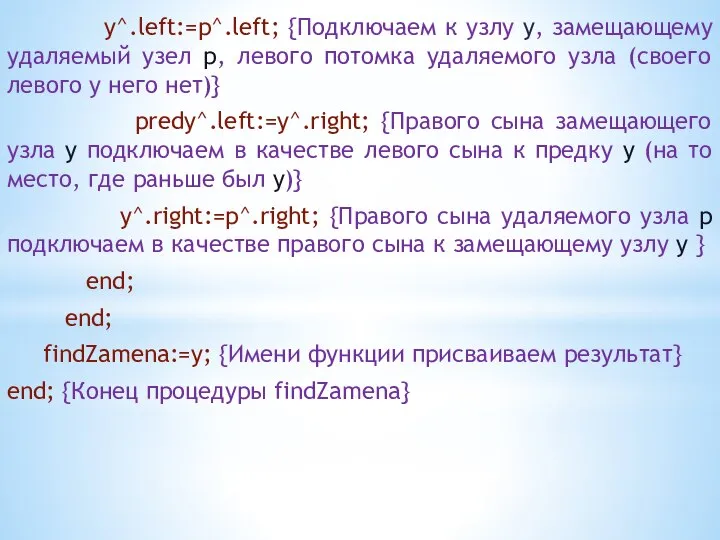 y^.left:=p^.left; {Подключаем к узлу y, замещающему удаляемый узел p, левого потомка удаляемого узла (своего левого у него нет)}

predy^.left:=y^.right; {Правого сына замещающего узла y подключаем в качестве левого сына к предку y (на то место, где раньше был y)}

y^.right:=p^.right; {Правого сына удаляемого узла p подключаем в качестве правого сына к замещающему узлу y }

end;

end;

findZamena:=y; {Имени функции присваиваем результат}

end; {Конец процедуры findZamena}